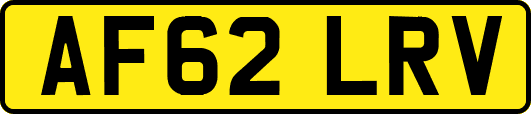 AF62 LRV